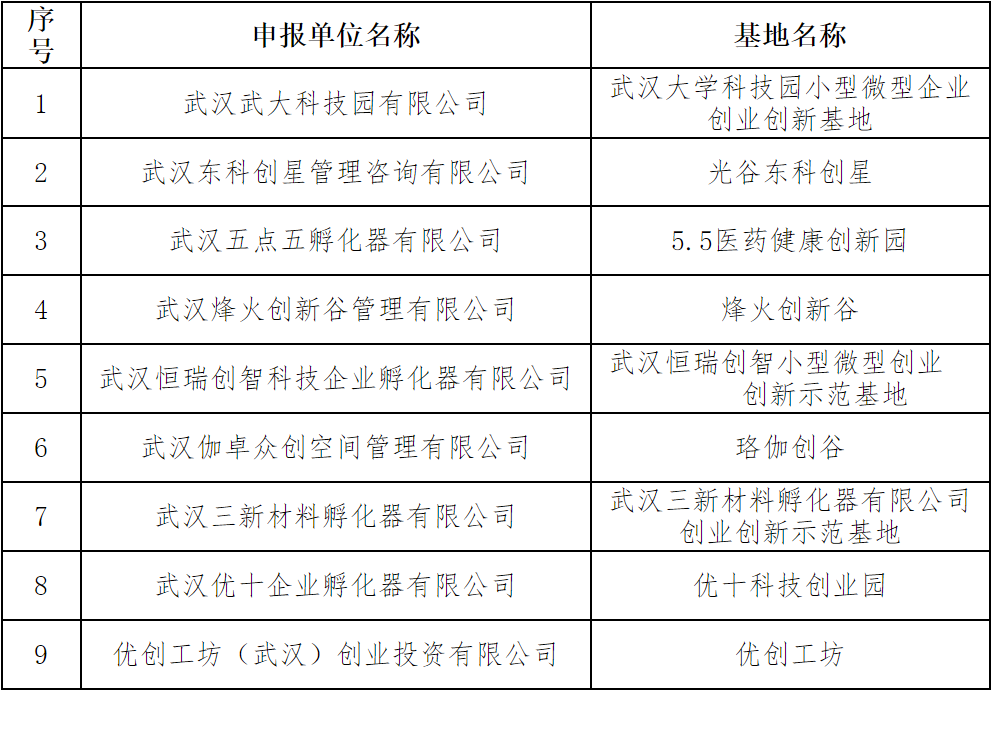 | 序号 | 申报单位名称 | 基地名称 |
|---|---|---|
| 1 | 武汉武大科技园有限公司 | 武汉大学科技园小型微型企业创业创新基地 |
| 2 | 武汉东科创星管理咨询有限公司 | 光谷东科创星 |
| 3 | 武汉五点五孵化器有限公司 | 5.5医药健康创新园 |
| 4 | 武汉烽火创新谷管理有限公司 | 烽火创新谷 |
| 5 | 武汉恒瑞创智科技企业孵化器有限公司 | 武汉恒瑞创智小型微型创业创新示范基地 |
| 6 | 武汉伽卓众创空间管理有限公司 | 珞伽创谷 |
| 7 | 武汉三新材料孵化器有限公司 | 武汉三新材料孵化器有限公司创业创新示范基地 |
| 8 | 武汉优十企业孵化器有限公司 | 优十科技创业园 |
| 9 | 优创工坊（武汉）创业投资有限公司 | 优创工坊 |